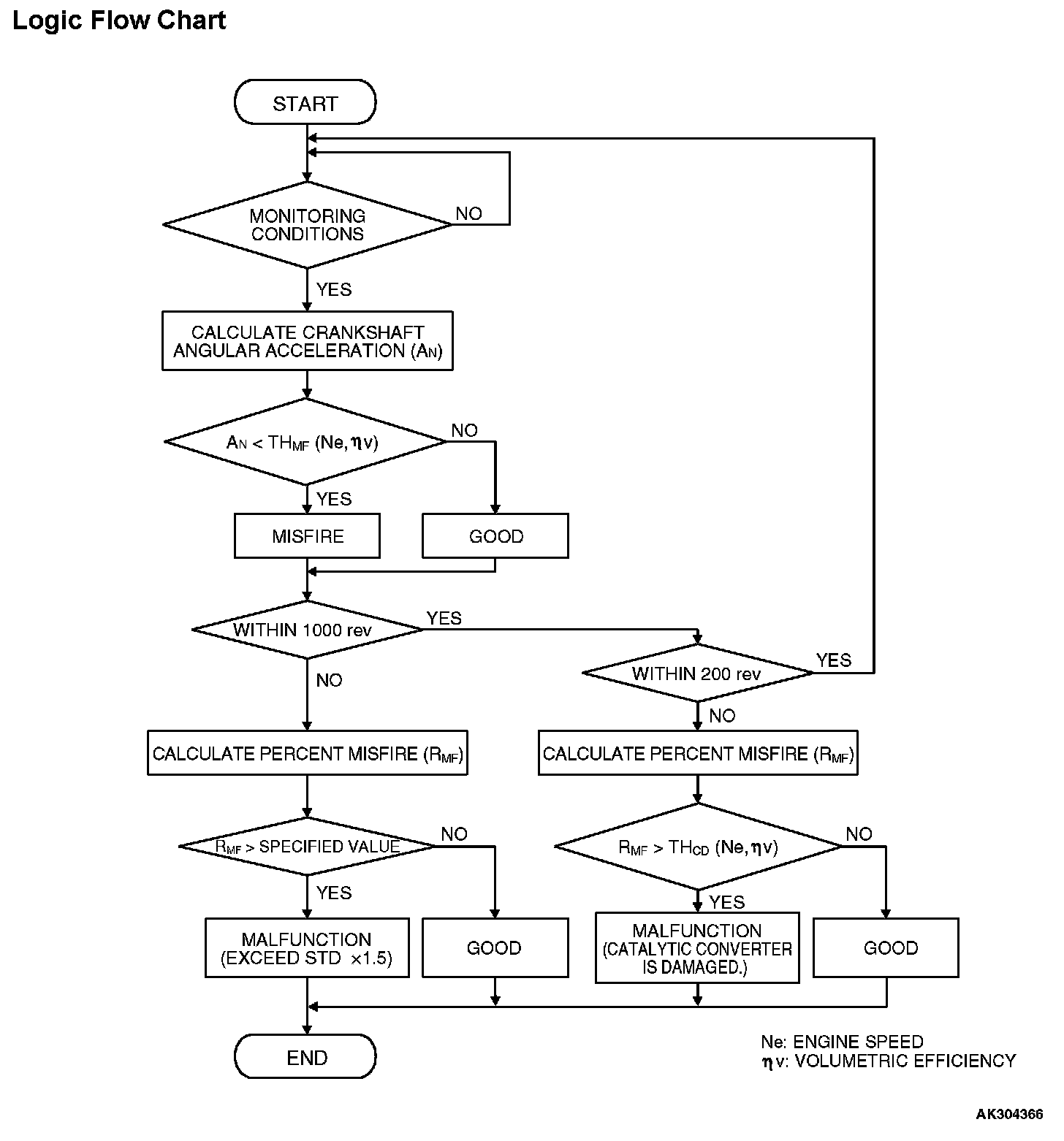 Logic Flow Chart

START

MONITORING CONDITIONS

NO

YES

CALCULATE CRANKSHAFT ANGULAR ACCELERATION ($A_N$)

$A_N < TH_{MF}$ (Ne, $\eta$v)

NO

YES

MISFIRE

GOOD

WITHIN 1000 rev

YES

NO

WITHIN 200 rev

YES

NO

CALCULATE PERCENT MISFIRE ($R_{MF}$)

CALCULATE PERCENT MISFIRE ($R_{MF}$)

$R_{MF}$ > SPECIFIED VALUE

NO

YES

$R_{MF} > TH_{CD}$ (Ne, $\eta$v)

NO

YES

MALFUNCTION (EXCEED STD ×1.5)

GOOD

MALFUNCTION (CATALYTIC CONVERTER IS DAMAGED.)

GOOD

END

Ne: ENGINE SPEED
$\eta$v: VOLUMETRIC EFFICIENCY

AK304366